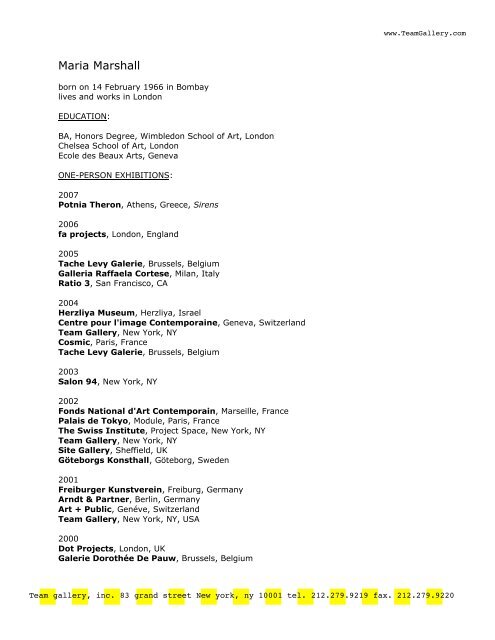 www.TeamGallery.com

Maria Marshall

born on 14 February 1966 in Bombay
lives and works in London

EDUCATION:

BA, Honors Degree, Wimbledon School of Art, London
Chelsea School of Art, London
Ecole des Beaux Arts, Geneva

ONE-PERSON EXHIBITIONS:

2007
Potnia Theron, Athens, Greece, Sirens

2006
fa projects, London, England

2005
Tache Levy Galerie, Brussels, Belgium
Galleria Raffaela Cortese, Milan, Italy
Ratio 3, San Francisco, CA

2004
Herzliya Museum, Herzliya, Israel
Centre pour l'image Contemporaine, Geneva, Switzerland
Team Gallery, New York, NY
Cosmic, Paris, France
Tache Levy Galerie, Brussels, Belgium

2003
Salon 94, New York, NY

2002
Fonds National d'Art Contemporain, Marseille, France
Palais de Tokyo, Module, Paris, France
The Swiss Institute, Project Space, New York, NY
Team Gallery, New York, NY
Site Gallery, Sheffield, UK
Göteborgs Konsthall, Göteborg, Sweden

2001
Freiburger Kunstverein, Freiburg, Germany
Arndt & Partner, Berlin, Germany
Art + Public, Genéve, Switzerland
Team Gallery, New York, NY, USA

2000
Dot Projects, London, UK
Galerie Dorothée De Pauw, Brussels, Belgium

Team gallery, inc. 83 grand street New york, ny 10001 tel. 212.279.9219 fax. 212.279.9220